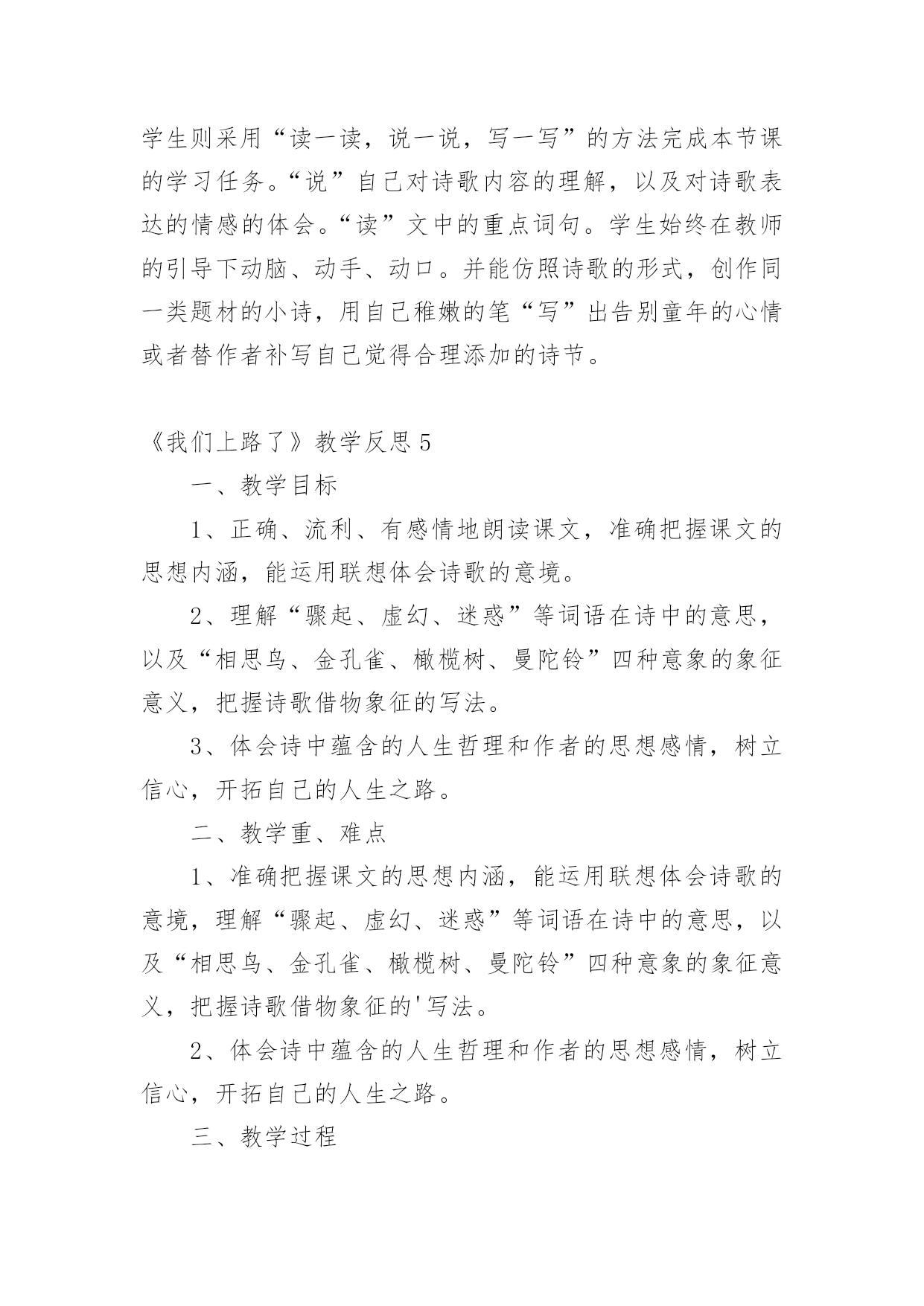 学生则采用“读一读，说一说，写一写”的方法完成本节课的学习任务。“说”自己对诗歌内容的理解，以及对诗歌表达的情感的体会。“读”文中的重点词句。学生始终在教师的引导下动脑、动手、动口。并能仿照诗歌的形式，创作同一类题材的小诗，用自己稚嫩的笔“写”出告别童年的心情或者替作者补写自己觉得合理添加的诗节。

《我们上路了》教学反思 5

一、教学目标

1、正确、流利、有感情地朗读课文，准确把握课文的思想内涵，能运用联想体会诗歌的意境。

2、理解“骤起、虚幻、迷惑”等词语在诗中的意思，以及“相思鸟、金孔雀、橄榄树、曼陀铃”四种意象的象征意义，把握诗歌借物象征的写法。

3、体会诗中蕴含的人生哲理和作者的思想感情，树立信心，开拓自己的人生之路。

二、教学重、难点

1、准确把握课文的思想内涵，能运用联想体会诗歌的意境，理解“骤起、虚幻、迷惑”等词语在诗中的意思，以及“相思鸟、金孔雀、橄榄树、曼陀铃”四种意象的象征意义，把握诗歌借物象征的'写法。

2、体会诗中蕴含的人生哲理和作者的思想感情，树立信心，开拓自己的人生之路。

三、教学过程